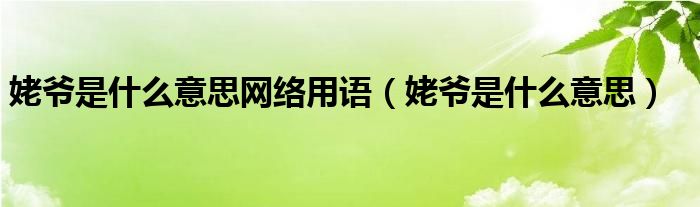 姥爷是什么意思网络用语（姥爷是什么意思）